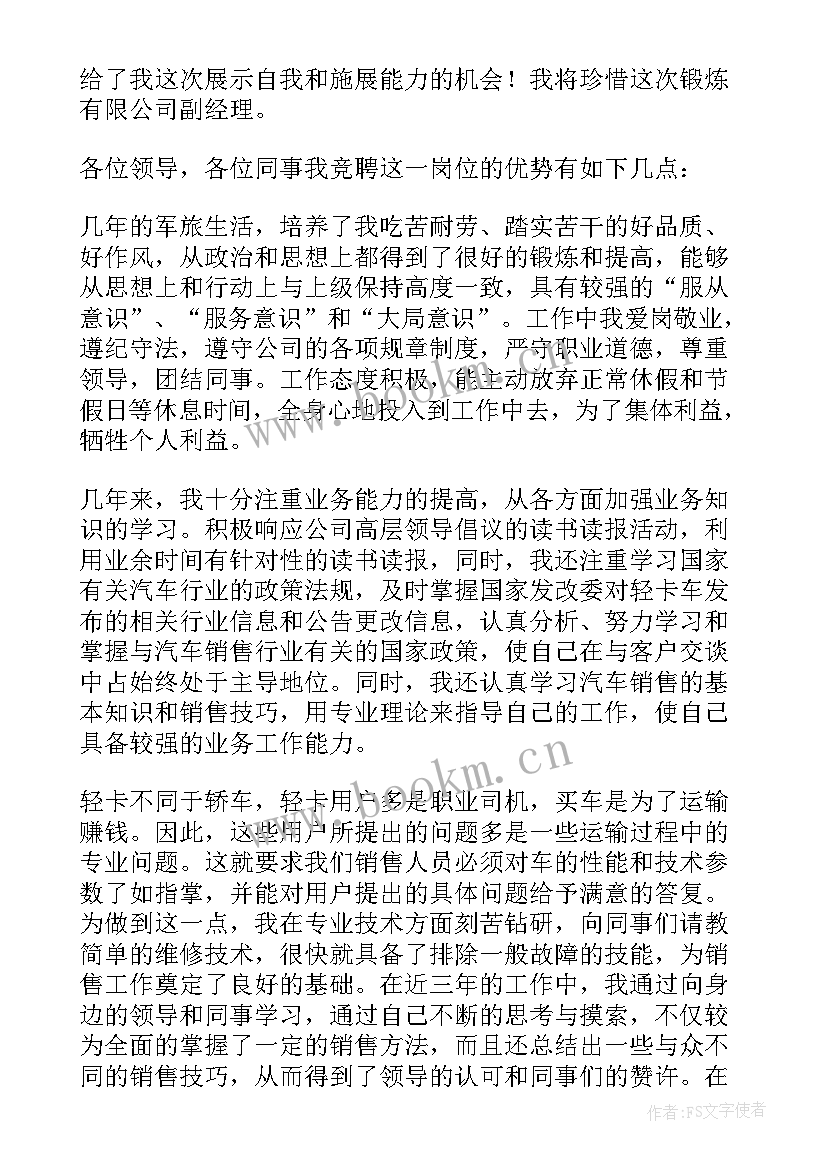 给了我这次展示自我和施展能力的机会！我将珍惜这次锻炼有限公司副经理。

各位领导，各位同事我竞聘这一岗位的优势有如下几点：

几年的军旅生活，培养了我吃苦耐劳、踏实苦干的好品质、好作风，从政治和思想上都得到了很好的锻炼和提高，能够从思想上和行动上与上级保持高度一致，具有较强的“服从意识”、“服务意识”和“大局意识”。工作中我爱岗敬业，遵纪守法，遵守公司的各项规章制度，严守职业道德，尊重领导，团结同事。工作态度积极，能主动放弃正常休假和节假日等休息时间，全身心地投入到工作中去，为了集体利益，牺牲个人利益。

几年来，我十分注重业务能力的提高，从各方面加强业务知识的学习。积极响应公司高层领导倡议的读书读报活动，利用业余时间有针对性的读书读报，同时，我还注重学习国家有关汽车行业的政策法规，及时掌握国家发改委对轻卡车发布的相关行业信息和公告更改信息，认真分析、努力学习和掌握与汽车销售行业有关的国家政策，使自己在与客户交谈中占始终处于主导地位。同时，我还认真学习汽车销售的基本知识和销售技巧，用专业理论来指导自己的工作，使自己具备较强的业务工作能力。

轻卡不同于轿车，轻卡用户多是职业司机，买车是为了运输赚钱。因此，这些用户所提出的问题多是一些运输过程中的专业问题。这就要求我们销售人员必须对车的性能和技术参数了如指掌，并能对用户提出的具体问题给予满意的答复。为做到这一点，我在专业技术方面刻苦钻研，向同事们请教简单的维修技术，很快就具备了排除一般故障的技能，为销售工作奠定了良好的基础。在近三年的工作中，我通过向身边的领导和同事学习，通过自己不断的思考与摸索，不仅较为全面的掌握了一定的销售方法，而且还总结出一些与众不同的销售技巧，从而得到了领导的认可和同事们的赞许。在

www.bookm.cn

作者：FS文字使者